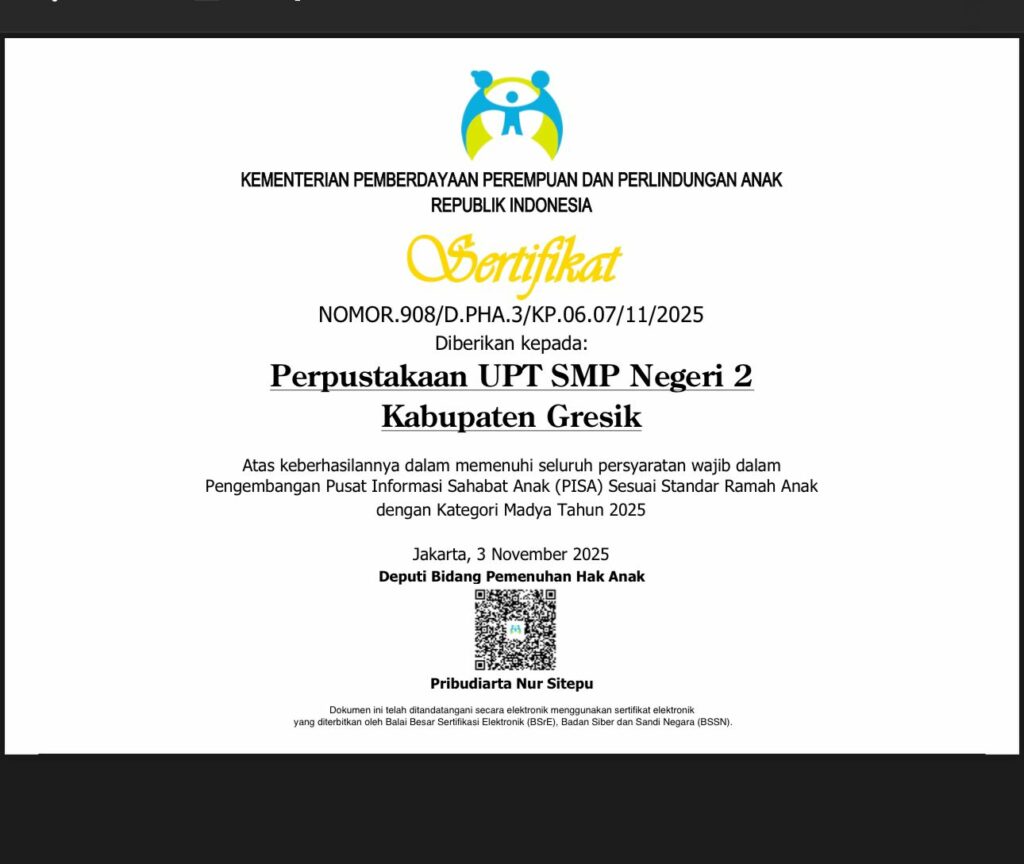 KEMENTERIAN PEMBERDAYAAN PEREMPUAN DAN PERLINDUNGAN ANAK
REPUBLIK INDONESIA

Sertifikat

NOMOR.908/D.PHA.3/KP.06.07/11/2025

Diberikan kepada:

Perpustakaan UPT SMP Negeri 2 Kabupaten Gresik

Atas keberhasilannya dalam memenuhi seluruh persyaratan wajib dalam Pengembangan Pusat Informasi Sahabat Anak (PISA) Sesuai Standar Ramah Anak dengan Kategori Madya Tahun 2025

Jakarta, 3 November 2025
Deputi Bidang Pemenuhan Hak Anak

Pribudiarta Nur Sitepu

Dokumen ini telah ditandatangani secara elektronik menggunakan sertifikat elektronik yang diterbitkan oleh Balai Besar Sertifikasi Elektronik (BSrE), Badan Siber dan Sandi Negara (BSSN).